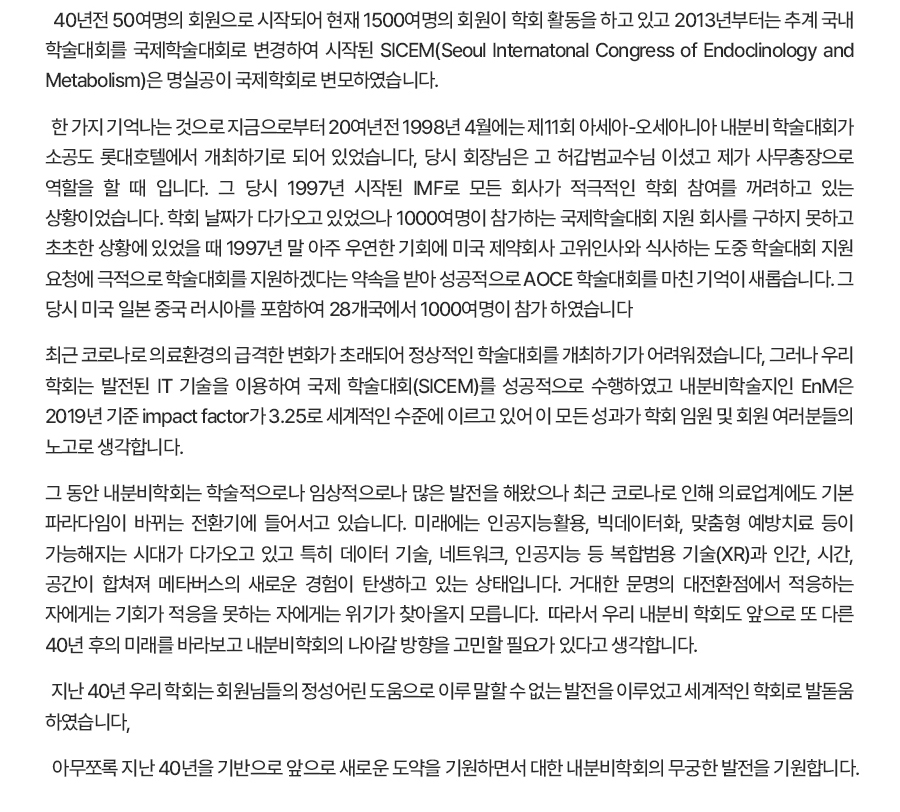 40년전 50여명의 회원으로 시작되어 현재 1500여명의 회원이 학회 활동을 하고 있고 2013년부터는 추계 국내 학술대회를 국제학술대회로 변경하여 시작된 SICEM(Seoul Internatonal Congress of Endoclinology and Metabolism)은 명실공이 국제학회로 변모하였습니다.

한 가지 기억나는 것으로 지금으로부터 20여년전 1998년 4월에는 제11회 아세아-오세아니아 내분비 학술대회가 소공도 롯대호텔에서 개최하기로 되어 있었습니다, 당시 회장님은 고 허갑범교수님 이셨고 제가 사무총장으로 역할을 할 때 입니다. 그 당시 1997년 시작된 IMF로 모든 회사가 적극적인 학회 참여를 꺼려하고 있는 상황이었습니다. 학회 날짜가 다가오고 있었으나 1000여명이 참가하는 국제학술대회 지원 회사를 구하지 못하고 초초한 상황에 있었을 때 1997년 말 아주 우연한 기회에 미국 제약회사 고위인사와 식사하는 도중 학술대회 지원 요청에 극적으로 학술대회를 지원하겠다는 약속을 받아 성공적으로 AOCE 학술대회를 마친 기억이 새롭습니다. 그 당시 미국 일본 중국 러시아를 포함하여 28개국에서 1000여명이 참가 하였습니다

최근 코로나로 의료환경의 급격한 변화가 초래되어 정상적인 학술대회를 개최하기가 어려워졌습니다, 그러나 우리 학회는 발전된 IT 기술을 이용하여 국제 학술대회(SICEM)를 성공적으로 수행하였고 내분비학술지인 EnM은 2019년 기준 impact factor가 3.25로 세계적인 수준에 이르고 있어 이 모든 성과가 학회 임원 및 회원 여러분들의 노고로 생각합니다.

그 동안 내분비학회는 학술적으로나 임상적으로나 많은 발전을 해왔으나 최근 코로나로 인해 의료업계에도 기본 파라다임이 바뀌는 전환기에 들어서고 있습니다. 미래에는 인공지능활용, 빅데이터화, 맞춤형 예방치료 등이 가능해지는 시대가 다가오고 있고 특히 데이터 기술, 네트워크, 인공지능 등 복합범용 기술(XR)과 인간, 시간, 공간이 합쳐져 메타버스의 새로운 경험이 탄생하고 있는 상태입니다. 거대한 문명의 대전환점에서 적응하는 자에게는 기회가 적응을 못하는 자에게는 위기가 찾아올지 모릅니다. 따라서 우리 내분비 학회도 앞으로 또 다른 40년 후의 미래를 바라보고 내분비학회의 나아갈 방향을 고민할 필요가 있다고 생각합니다.

지난 40년 우리 학회는 회원님들의 정성어린 도움으로 이루 말할 수 없는 발전을 이루었고 세계적인 학회로 발돋움 하였습니다,

아무쪼록 지난 40년을 기반으로 앞으로 새로운 도약을 기원하면서 대한 내분비학회의 무궁한 발전을 기원합니다.